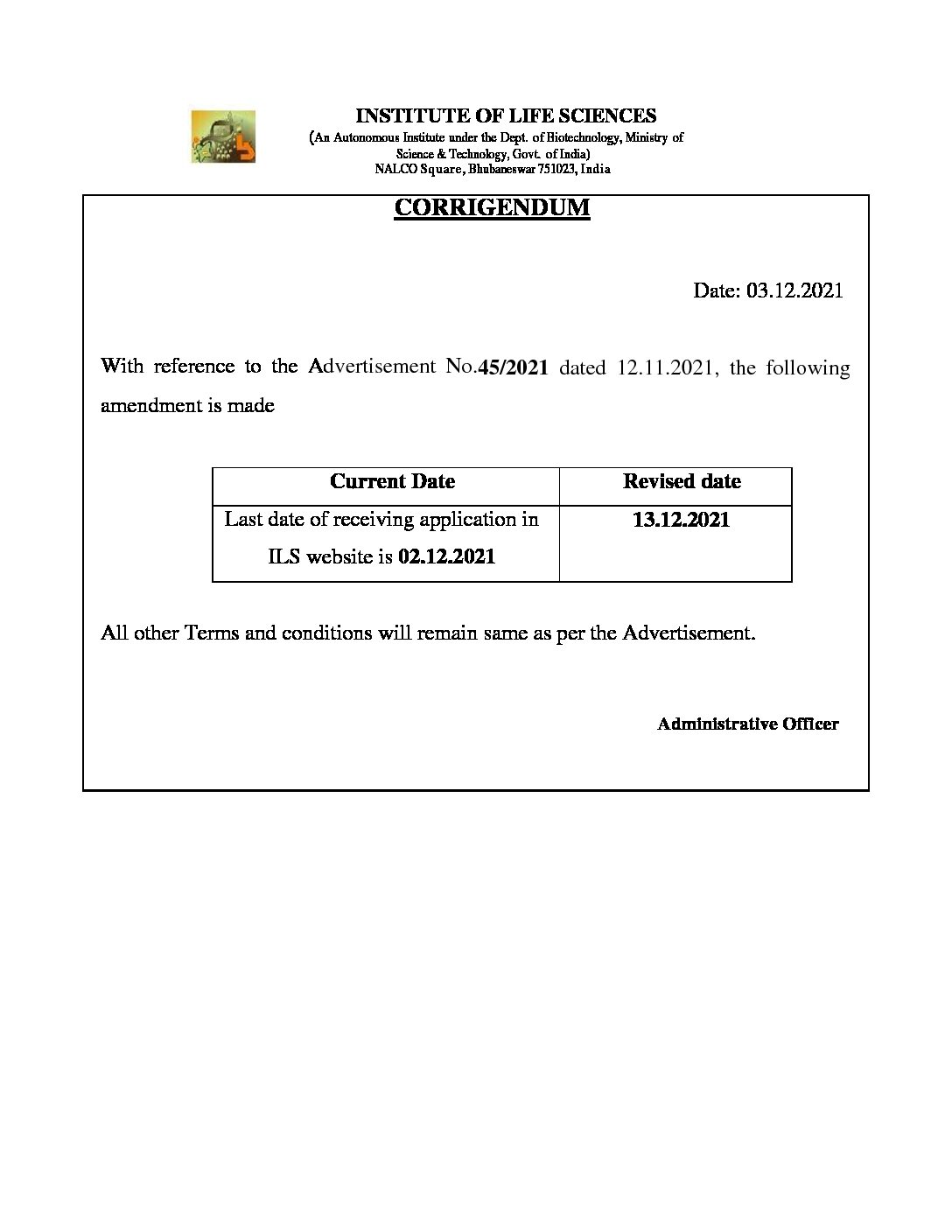 INSTITUTE OF LIFE SCIENCES
(An Autonomous Institute under the Dept. of Biotechnology, Ministry of Science & Technology, Govt. of India)
NALCO Square, Bhubaneswar 751023, India

CORRIGENDUM

Date: 03.12.2021

With reference to the Advertisement No.45/2021 dated 12.11.2021, the following amendment is made

| Current Date | Revised date |
|---|---|
| Last date of receiving application in ILS website is 02.12.2021 | 13.12.2021 |

All other Terms and conditions will remain same as per the Advertisement.

Administrative Officer